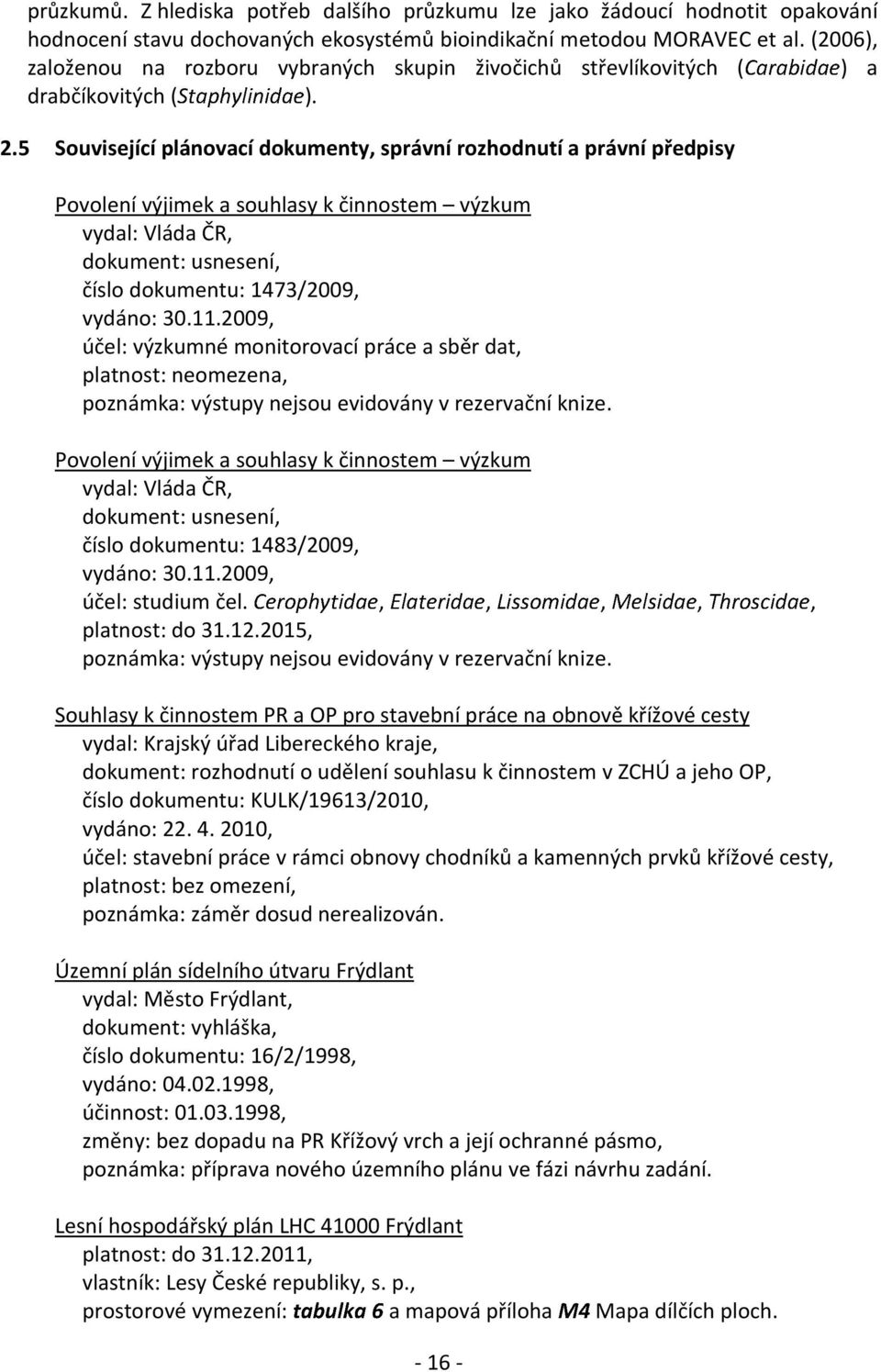 průzkumů. Z hlediska potřeb dalšího průzkumu lze jako žádoucí hodnotit opakování hodnocení stavu dochovaných ekosystémů bioindikační metodou MORAVEC et al. (2006), založenou na rozboru vybraných skupin živočichů střevlíkovitých (Carabidae) a drabčíkovitých (Staphylinidae).

2.5 Související plánovací dokumenty, správní rozhodnutí a právní předpisy

Povolení výjimek a souhlasy k činnostem – výzkum
vydal: Vláda ČR,
dokument: usnesení,
číslo dokumentu: 1473/2009,
vydáno: 30.11.2009,
účel: výzkumné monitorovací práce a sběr dat,
platnost: neomezena,
poznámka: výstupy nejsou evidovány v rezervační knize.

Povolení výjimek a souhlasy k činnostem – výzkum
vydal: Vláda ČR,
dokument: usnesení,
číslo dokumentu: 1483/2009,
vydáno: 30.11.2009,
účel: studium čel. Cerophytidae, Elateridae, Lissomidae, Melsidae, Throscidae,
platnost: do 31.12.2015,
poznámka: výstupy nejsou evidovány v rezervační knize.

Souhlasy k činnostem PR a OP pro stavební práce na obnově křížové cesty
vydal: Krajský úřad Libereckého kraje,
dokument: rozhodnutí o udělení souhlasu k činnostem v ZCHÚ a jeho OP,
číslo dokumentu: KULK/19613/2010,
vydáno: 22. 4. 2010,
účel: stavební práce v rámci obnovy chodníků a kamenných prvků křížové cesty,
platnost: bez omezení,
poznámka: záměr dosud nerealizován.

Územní plán sídelního útvaru Frýdlant
vydal: Město Frýdlant,
dokument: vyhláška,
číslo dokumentu: 16/2/1998,
vydáno: 04.02.1998,
účinnost: 01.03.1998,
změny: bez dopadu na PR Křížový vrch a její ochranné pásmo,
poznámka: příprava nového územního plánu ve fázi návrhu zadání.

Lesní hospodářský plán LHC 41000 Frýdlant
platnost: do 31.12.2011,
vlastník: Lesy České republiky, s. p.,
prostorové vymezení: tabulka 6 a mapová příloha M4 Mapa dílčích ploch.

- 16 -